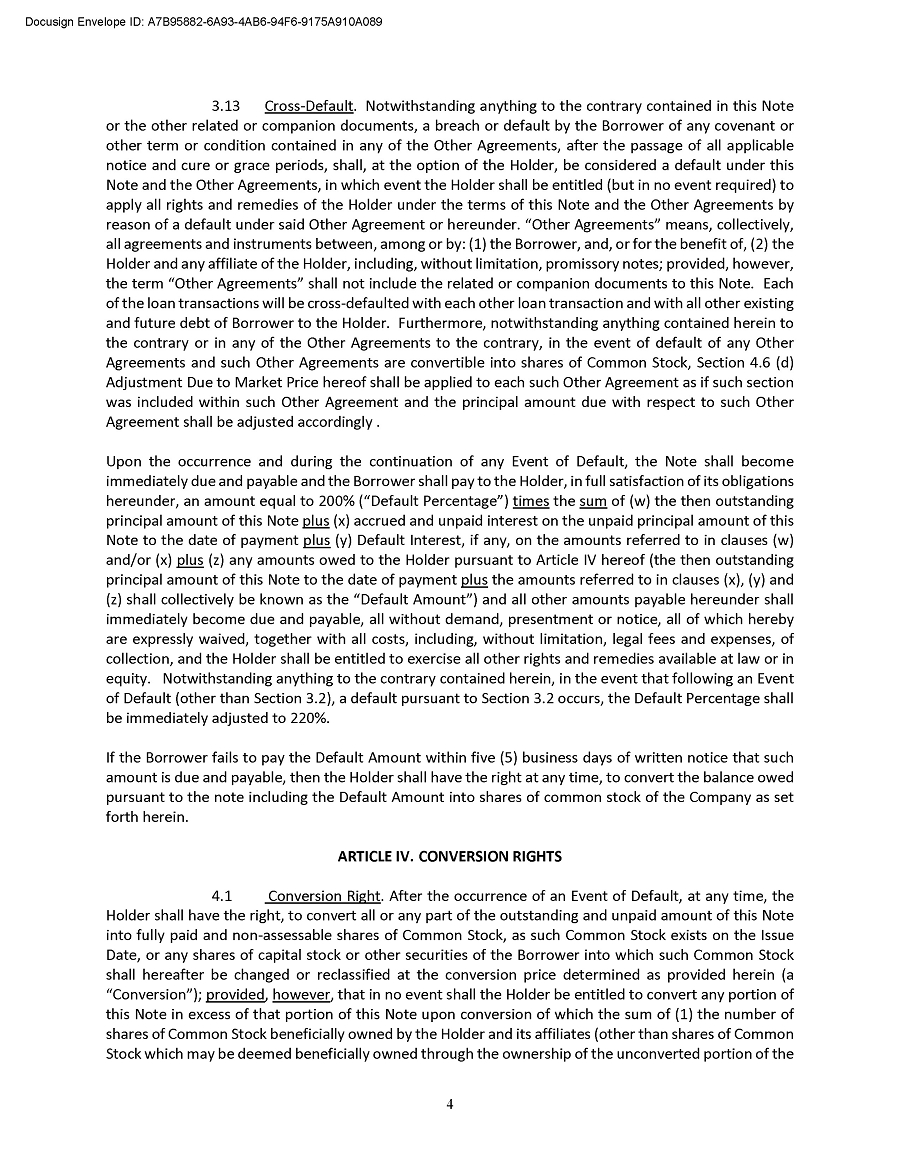 Docusign Envelope ID: A7B95882-6A93-4AB6-94F6-9175A910A089

3.13 Cross-Default. Notwithstanding anything to the contrary contained in this Note or the other related or companion documents, a breach or default by the Borrower of any covenant or other term or condition contained in any of the Other Agreements, after the passage of all applicable notice and cure or grace periods, shall, at the option of the Holder, be considered a default under this Note and the Other Agreements, in which event the Holder shall be entitled (but in no event required) to apply all rights and remedies of the Holder under the terms of this Note and the Other Agreements by reason of a default under said Other Agreement or hereunder. "Other Agreements" means, collectively, all agreements and instruments between, among or by: (1) the Borrower, and, or for the benefit of, (2) the Holder and any affiliate of the Holder, including, without limitation, promissory notes; provided, however, the term "Other Agreements" shall not include the related or companion documents to this Note. Each of the loan transactions will be cross-defaulted with each other loan transaction and with all other existing and future debt of Borrower to the Holder. Furthermore, notwithstanding anything contained herein to the contrary or in any of the Other Agreements to the contrary, in the event of default of any Other Agreements and such Other Agreements are convertible into shares of Common Stock, Section 4.6 (d) Adjustment Due to Market Price hereof shall be applied to each such Other Agreement as if such section was included within such Other Agreement and the principal amount due with respect to such Other Agreement shall be adjusted accordingly .

Upon the occurrence and during the continuation of any Event of Default, the Note shall become immediately due and payable and the Borrower shall pay to the Holder, in full satisfaction of its obligations hereunder, an amount equal to 200% ("Default Percentage") times the sum of (w) the then outstanding principal amount of this Note plus (x) accrued and unpaid interest on the unpaid principal amount of this Note to the date of payment plus (y) Default Interest, if any, on the amounts referred to in clauses (w) and/or (x) plus (z) any amounts owed to the Holder pursuant to Article IV hereof (the then outstanding principal amount of this Note to the date of payment plus the amounts referred to in clauses (x), (y) and (z) shall collectively be known as the "Default Amount") and all other amounts payable hereunder shall immediately become due and payable, all without demand, presentment or notice, all of which hereby are expressly waived, together with all costs, including, without limitation, legal fees and expenses, of collection, and the Holder shall be entitled to exercise all other rights and remedies available at law or in equity. Notwithstanding anything to the contrary contained herein, in the event that following an Event of Default (other than Section 3.2), a default pursuant to Section 3.2 occurs, the Default Percentage shall be immediately adjusted to 220%.

If the Borrower fails to pay the Default Amount within five (5) business days of written notice that such amount is due and payable, then the Holder shall have the right at any time, to convert the balance owed pursuant to the note including the Default Amount into shares of common stock of the Company as set forth herein.

ARTICLE IV. CONVERSION RIGHTS

4.1 Conversion Right. After the occurrence of an Event of Default, at any time, the Holder shall have the right, to convert all or any part of the outstanding and unpaid amount of this Note into fully paid and non-assessable shares of Common Stock, as such Common Stock exists on the Issue Date, or any shares of capital stock or other securities of the Borrower into which such Common Stock shall hereafter be changed or reclassified at the conversion price determined as provided herein (a "Conversion"); provided, however, that in no event shall the Holder be entitled to convert any portion of this Note in excess of that portion of this Note upon conversion of which the sum of (1) the number of shares of Common Stock beneficially owned by the Holder and its affiliates (other than shares of Common Stock which may be deemed beneficially owned through the ownership of the unconverted portion of the

4